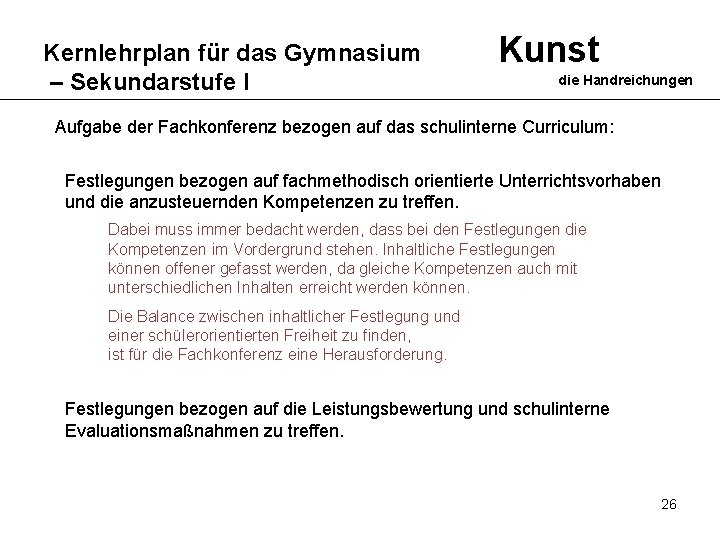 Kernlehrplan für das Gymnasium – Sekundarstufe I

Kunst
die Handreichungen

Aufgabe der Fachkonferenz bezogen auf das schulinterne Curriculum:

Festlegungen bezogen auf fachmethodisch orientierte Unterrichtsvorhaben und die anzusteuernden Kompetenzen zu treffen.

Dabei muss immer bedacht werden, dass bei den Festlegungen die Kompetenzen im Vordergrund stehen. Inhaltliche Festlegungen können offener gefasst werden, da gleiche Kompetenzen auch mit unterschiedlichen Inhalten erreicht werden können.

Die Balance zwischen inhaltlicher Festlegung und einer schülerorientierten Freiheit zu finden, ist für die Fachkonferenz eine Herausforderung.

Festlegungen bezogen auf die Leistungsbewertung und schulinterne Evaluationsmaßnahmen zu treffen.

26